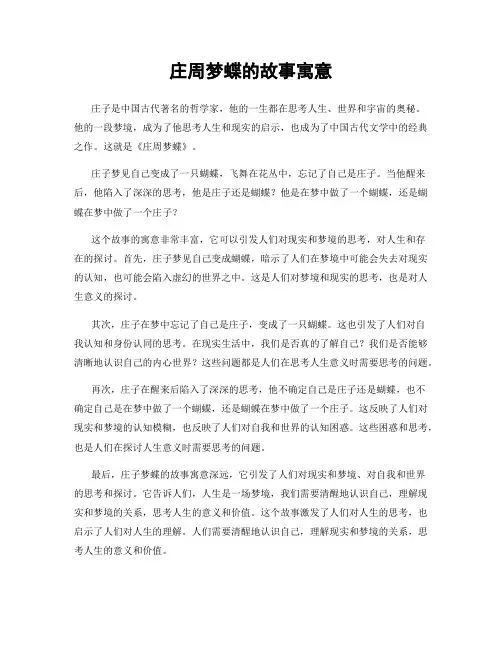 庄周梦蝶的故事寓意

庄子是中国古代著名的哲学家，他的一生都在思考人生、世界和宇宙的奥秘。他的一段梦境，成为了他思考人生和现实的启示，也成为了中国古代文学中的经典之作。这就是《庄周梦蝶》。

庄子梦见自己变成了一只蝴蝶，飞舞在花丛中，忘记了自己是庄子。当他醒来后，他陷入了深深的思考，他是庄子还是蝴蝶？他是在梦中做了一个蝴蝶，还是蝴蝶在梦中做了一个庄子？

这个故事的寓意非常丰富，它可以引发人们对现实和梦境的思考，对人生和存在的探讨。首先，庄子梦见自己变成蝴蝶，暗示了人们在梦境中可能会失去对现实的认知，也可能会陷入虚幻的世界之中。这是人们对梦境和现实的思考，也是对人生意义的探讨。

其次，庄子在梦中忘记了自己是庄子，变成了一只蝴蝶。这也引发了人们对自我认知和身份认同的思考。在现实生活中，我们是否真的了解自己？我们是否能够清晰地认识自己的内心世界？这些问题都是人们在思考人生意义时需要思考的问题。

再次，庄子在醒来后陷入了深深的思考，他不确定自己是庄子还是蝴蝶，也不确定自己是在梦中做了一个蝴蝶，还是蝴蝶在梦中做了一个庄子。这反映了人们对现实和梦境的认知模糊，也反映了人们对自我和世界的认知困惑。这些困惑和思考，也是人们在探讨人生意义时需要思考的问题。

最后，庄子梦蝶的故事寓意深远，它引发了人们对现实和梦境、对自我和世界的思考和探讨。它告诉人们，人生是一场梦境，我们需要清醒地认识自己，理解现实和梦境的关系，思考人生的意义和价值。这个故事激发了人们对人生的思考，也启示了人们对人生的理解。人们需要清醒地认识自己，理解现实和梦境的关系，思考人生的意义和价值。